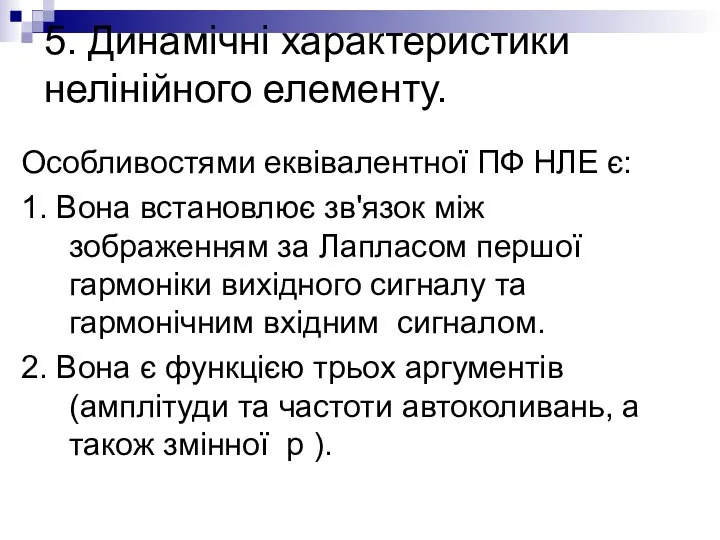 5. Динамічні характеристики нелінійного елементу.

Особливостями еквівалентної ПФ НЛЕ є:

1. Вона встановлює зв'язок між зображенням за Лапласом першої гармоніки вихідного сигналу та гармонічним вхідним сигналом.

2. Вона є функцією трьох аргументів (амплітуди та частоти автоколивань, а також змінної p ).